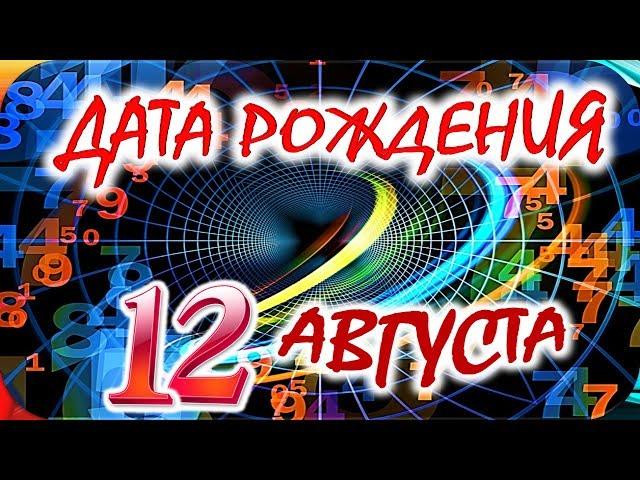 ДАТА РОЖДЕНИЯ

12 АВГУСТА